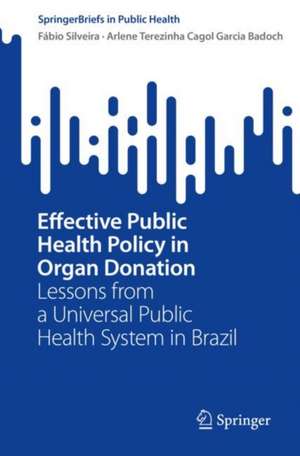 SpringerBriefs in Public Health
Fábio Silveira · Arlene Terezinha Cagol Garcia Badoch

Effective Public Health Policy in Organ Donation
Lessons from a Universal Public Health System in Brazil

Springer